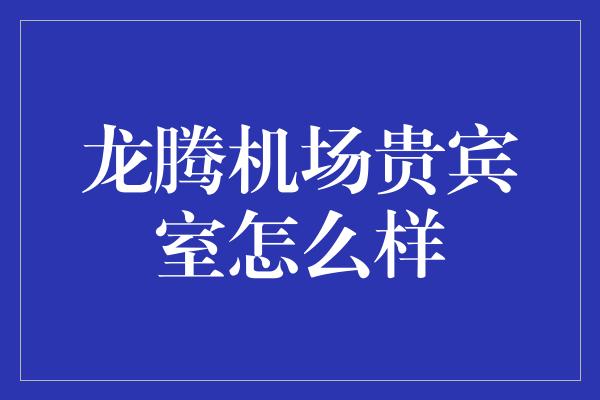 龙腾机场贵宾室怎么样